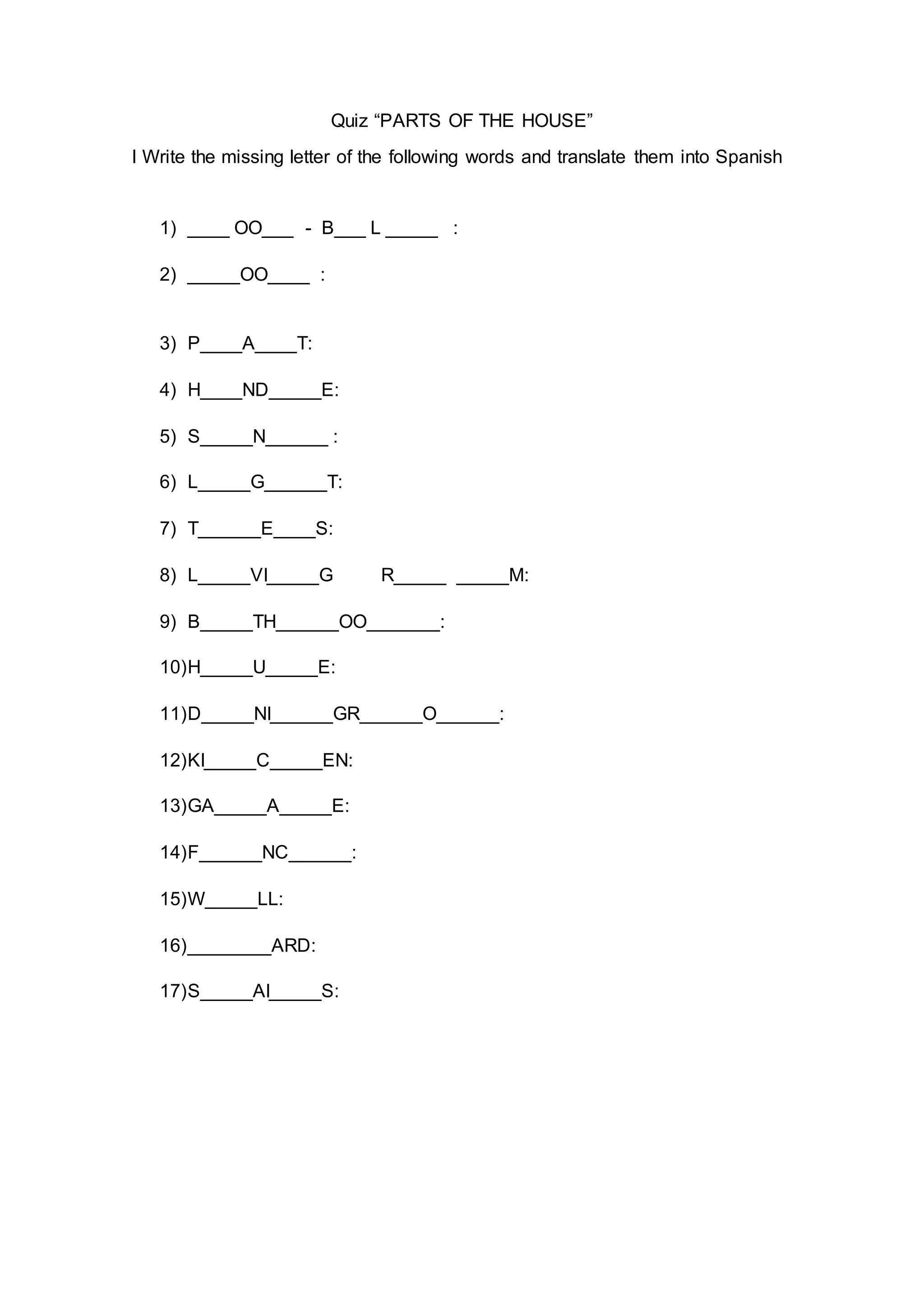 Quiz “PARTS OF THE HOUSE”

I Write the missing letter of the following words and translate them into Spanish

1) ____ OO___ - B___ L _____ :

2) _____OO____ :

3) P____A____T:

4) H____ND_____E:

5) S_____N______ :

6) L_____G______T:

7) T______E____S:

8) L_____VI_____G R_____ _____M:

9) B_____TH______OO_______:

10)H_____U_____E:

11)D_____NI______GR______O______:

12)KI_____C_____EN:

13)GA_____A_____E:

14)F______NC______:

15)W_____LL:

16)________ARD:

17)S_____AI_____S: